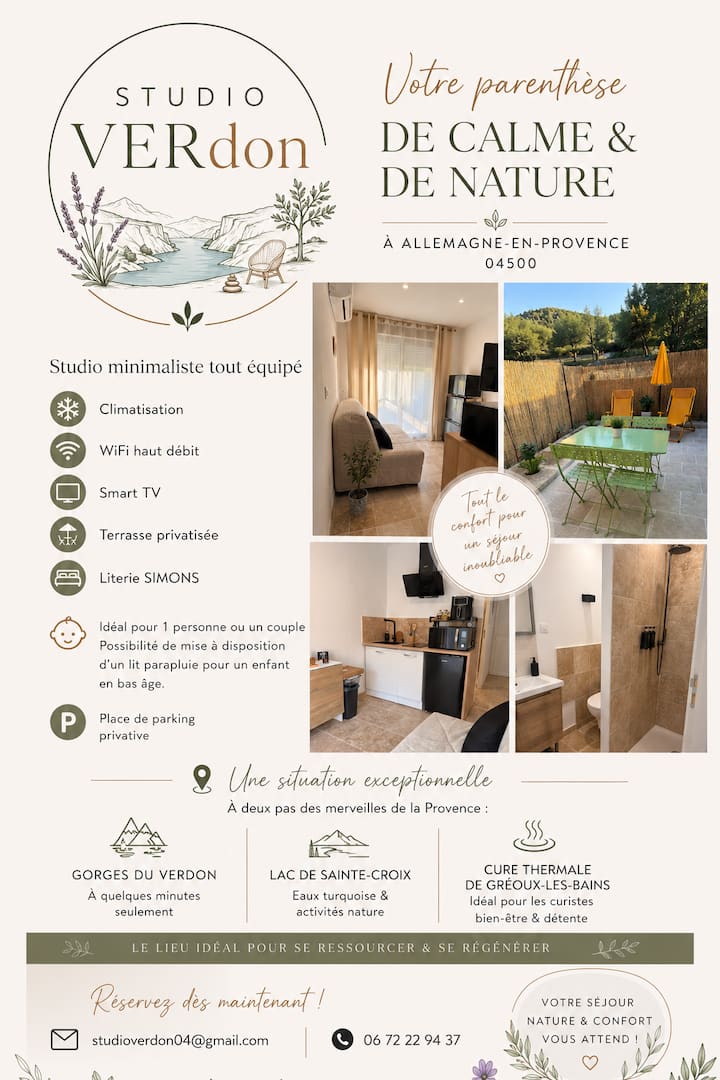 STUDIO
VERdon

Votre parenthèse
DE CALME &
DE NATURE

À ALLEMAGNE-EN-PROVENCE
04500

Studio minimaliste tout équipé

Climatisation

WiFi haut débit

Smart TV

Terrasse privatisée

Literie SIMONS

Idéal pour 1 personne ou un couple
Possibilité de mise à disposition d'un lit parapluie pour un enfant en bas âge.

Place de parking privative

Tout le confort pour un séjour inoubliable

Une situation exceptionnelle

À deux pas des merveilles de la Provence :

GORGES DU VERDON
À quelques minutes seulement

LAC DE SAINTE-CROIX
Eaux turquoise & activités nature

CURE THERMALE
DE GRÉOUX-LES-BAINS
Idéal pour les curistes bien-être & détente

LE LIEU IDÉAL POUR SE RESSOURCER & SE RÉGÉNÉRER

Réservez dès maintenant !

studioverdon04@gmail.com

06 72 22 94 37

VOTRE SÉJOUR
NATURE & CONFORT
VOUS ATTEND !